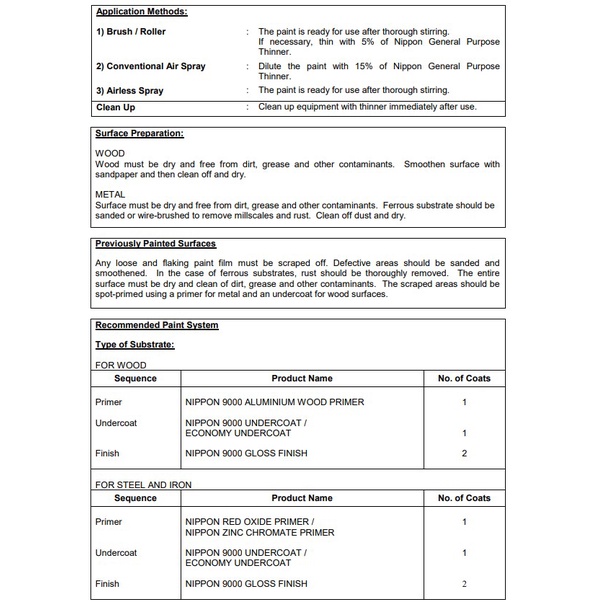 Application Methods:

1) Brush / Roller : The paint is ready for use after thorough stirring. If necessary, thin with 5% of Nippon General Purpose Thinner.

2) Conventional Air Spray : Dilute the paint with 15% of Nippon General Purpose Thinner.

3) Airless Spray : The paint is ready for use after thorough stirring.

Clean Up : Clean up equipment with thinner immediately after use.

Surface Preparation:

WOOD
Wood must be dry and free from dirt, grease and other contaminants. Smoothen surface with sandpaper and then clean off and dry.

METAL
Surface must be dry and free from dirt, grease and other contaminants. Ferrous substrate should be sanded or wire-brushed to remove millscales and rust. Clean off dust and dry.

Previously Painted Surfaces

Any loose and flaking paint film must be scraped off. Defective areas should be sanded and smoothened. In the case of ferrous substrates, rust should be thoroughly removed. The entire surface must be dry and clean of dirt, grease and other contaminants. The scraped areas should be spot-primed using a primer for metal and an undercoat for wood surfaces.

Recommended Paint System

Type of Substrate:

FOR WOOD

| Sequence | Product Name | No. of Coats |
|---|---|---|
| Primer | NIPPON 9000 ALUMINIUM WOOD PRIMER | 1 |
| Undercoat | NIPPON 9000 UNDERCOAT / ECONOMY UNDERCOAT | 1 |
| Finish | NIPPON 9000 GLOSS FINISH | 2 |

FOR STEEL AND IRON

| Sequence | Product Name | No. of Coats |
|---|---|---|
| Primer | NIPPON RED OXIDE PRIMER / NIPPON ZINC CHROMATE PRIMER | 1 |
| Undercoat | NIPPON 9000 UNDERCOAT / ECONOMY UNDERCOAT | 1 |
| Finish | NIPPON 9000 GLOSS FINISH | 2 |